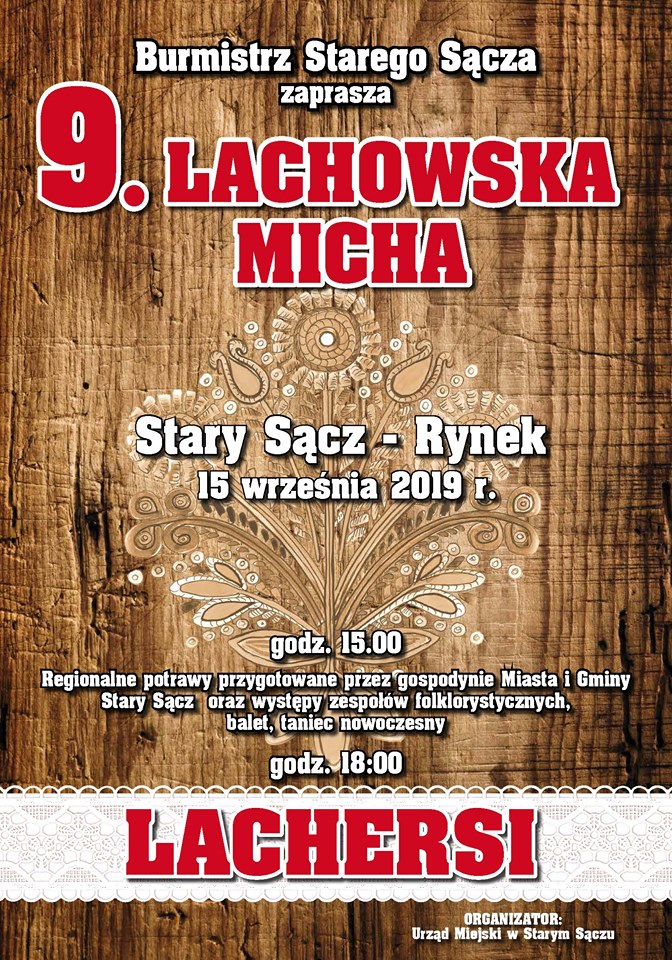 Burmistrz Starego Sącza
zaprasza

9. LACHOWSKA
MICHA

Stary Sącz - Rynek
15 września 2019 r.

godz. 15.00

Regionalne potrawy przygotowane przez gospodynie Miasta i Gminy Stary Sącz oraz występy zespołów folklorystycznych, balet, taniec nowoczesny

godz. 18:00

LACHERSI

ORGANIZATOR:
Urząd Miejski w Starym Sączu